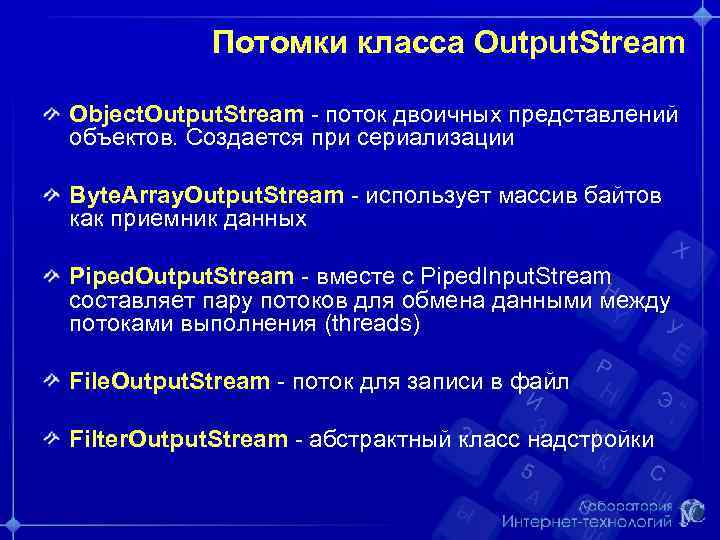 Потомки класса OutputStream

ObjectOutputStream - поток двоичных представлений объектов. Создается при сериализации

ByteArrayOutputStream - использует массив байтов как приемник данных

PipedOutputStream - вместе с PipedInputStream составляет пару потоков для обмена данными между потоками выполнения (threads)

FileOutputStream - поток для записи в файл

FilterOutputStream - абстрактный класс надстройки

Лаборатория Интернет-технологий